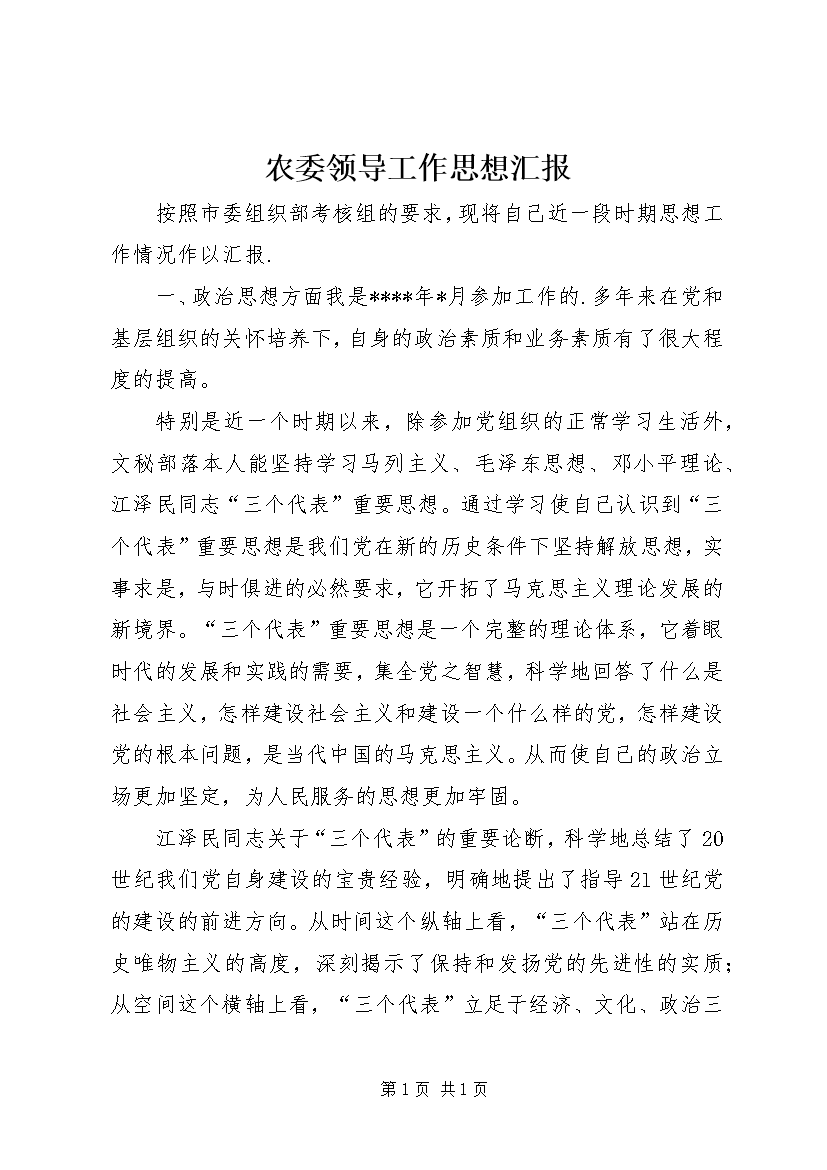 农委领导工作思想汇报

按照市委组织部考核组的要求，现将自己近一段时期思想工作情况作以汇报.

一、政治思想方面我是****年*月参加工作的.多年来在党和基层组织的关怀培养下，自身的政治素质和业务素质有了很大程度的提高。

特别是近一个时期以来，除参加党组织的正常学习生活外，文秘部落本人能坚持学习马列主义、毛泽东思想、邓小平理论、江泽民同志“三个代表”重要思想。通过学习使自己认识到“三个代表”重要思想是我们党在新的历史条件下坚持解放思想，实事求是，与时俱进的必然要求，它开拓了马克思主义理论发展的新境界。“三个代表”重要思想是一个完整的理论体系，它着眼时代的发展和实践的需要，集全党之智慧，科学地回答了什么是社会主义，怎样建设社会主义和建设一个什么样的党，怎样建设党的根本问题，是当代中国的马克思主义。从而使自己的政治立场更加坚定，为人民服务的思想更加牢固。

江泽民同志关于“三个代表”的重要论断，科学地总结了20世纪我们党自身建设的宝贵经验，明确地提出了指导21世纪党的建设的前进方向。从时间这个纵轴上看，“三个代表”站在历史唯物主义的高度，深刻揭示了保持和发扬党的先进性的实质；从空间这个横轴上看，“三个代表”立足于经济、文化、政治三

第1页 共1页